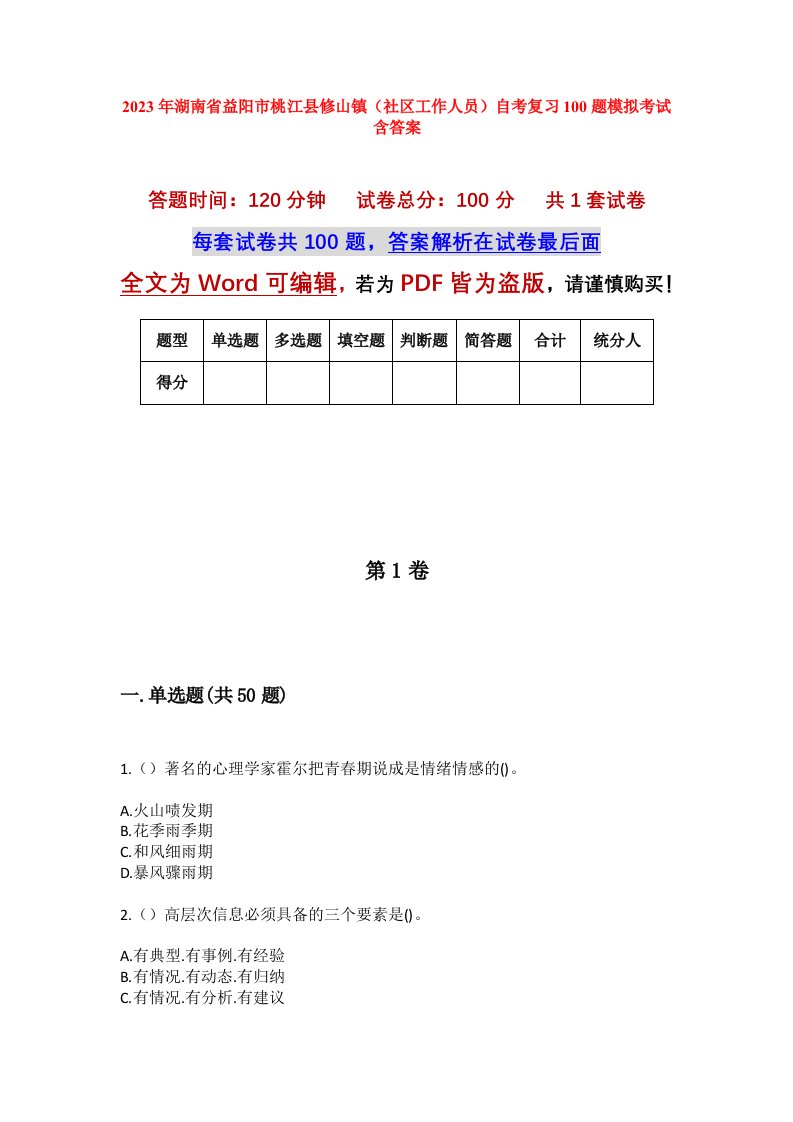 2023年湖南省益阳市桃江县修山镇（社区工作人员）自考复习100题模拟考试含答案

答题时间：120分钟　试卷总分：100分　共1套试卷

每套试卷共100题，答案解析在试卷最后面

全文为Word可编辑，若为PDF皆为盗版，请谨慎购买！

| 题型 | 单选题 | 多选题 | 填空题 | 判断题 | 简答题 | 合计 | 统分人 |
|---|---|---|---|---|---|---|---|
| 得分 | | | | | | | |

第1卷

一.单选题(共50题)

1.（）著名的心理学家霍尔把青春期说成是情绪情感的()。

A.火山喷发期
B.花季雨季期
C.和风细雨期
D.暴风骤雨期

2.（）高层次信息必须具备的三个要素是()。

A.有典型.有事例.有经验
B.有情况.有动态.有归纳
C.有情况.有分析.有建议